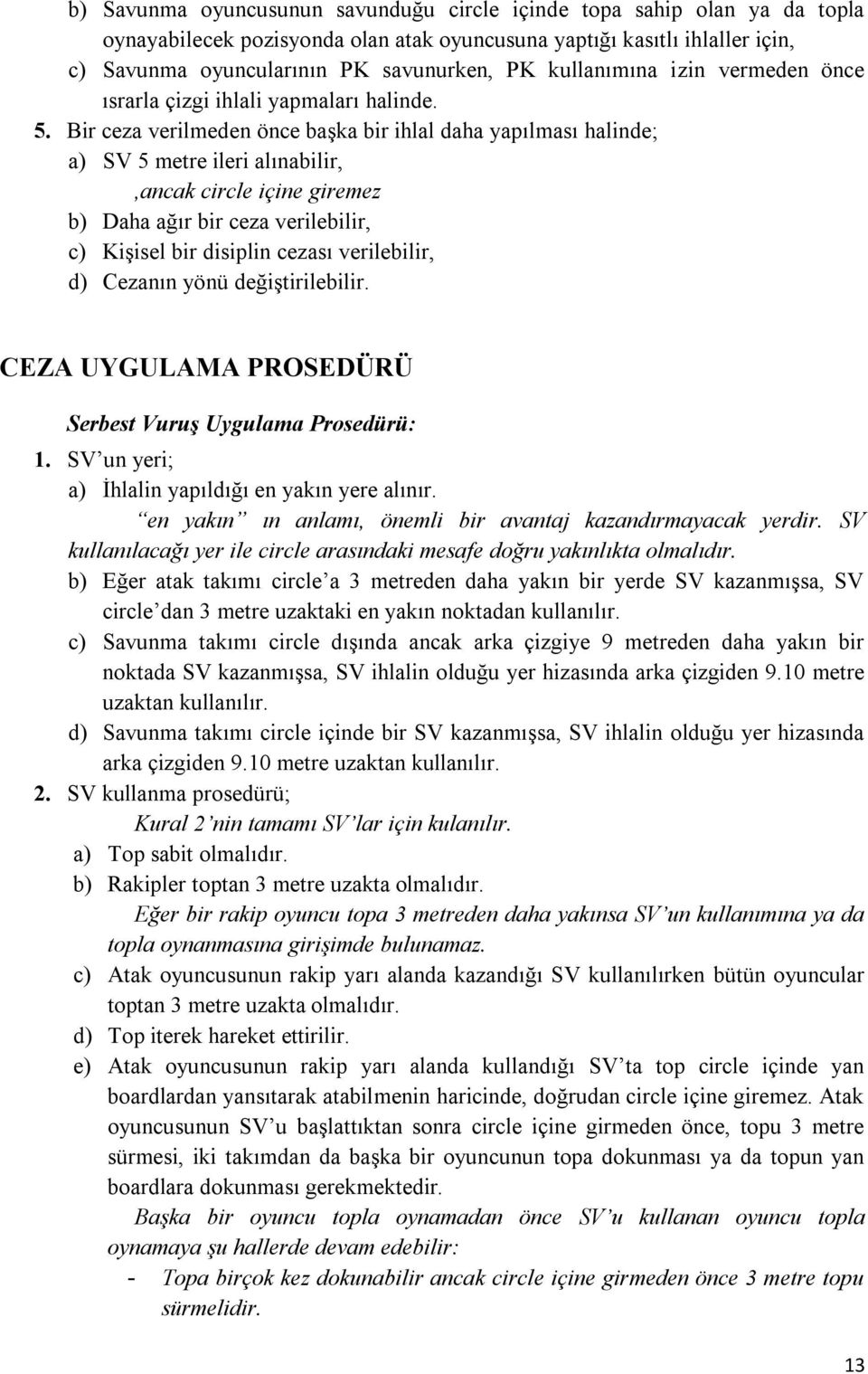 b) Savunma oyuncusunun savunduğu circle içinde topa sahip olan ya da topla oynayabilecek pozisyonda olan atak oyuncusuna yaptığı kasıtlı ihlaller için,
c) Savunma oyuncularının PK savunurken, PK kullanımına izin vermeden önce ısrarla çizgi ihlali yapmaları halinde.
5. Bir ceza verilmeden önce başka bir ihlal daha yapılması halinde;
a) SV 5 metre ileri alınabilir,
,ancak circle içine giremez
b) Daha ağır bir ceza verilebilir,
c) Kişisel bir disiplin cezası verilebilir,
d) Cezanın yönü değiştirilebilir.

CEZA UYGULAMA PROSEDÜRÜ

Serbest Vuruş Uygulama Prosedürü:
1. SV'un yeri;
a) İhlalin yapıldığı en yakın yere alınır.
"en yakın" ın anlamı, önemli bir avantaj kazandırmayacak yerdir. SV kullanılacağı yer ile circle arasındaki mesafe doğru yakınlıkta olmalıdır.
b) Eğer atak takımı circle'a 3 metreden daha yakın bir yerde SV kazanmışsa, SV circle'dan 3 metre uzaktaki en yakın noktadan kullanılır.
c) Savunma takımı circle dışında ancak arka çizgiye 9 metreden daha yakın bir noktada SV kazanmışsa, SV ihlalin olduğu yer hizasında arka çizgiden 9.10 metre uzaktan kullanılır.
d) Savunma takımı circle içinde bir SV kazanmışsa, SV ihlalin olduğu yer hizasında arka çizgiden 9.10 metre uzaktan kullanılır.
2. SV kullanma prosedürü;
Kural 2'nin tamamı SV'lar için kulanılır.
a) Top sabit olmalıdır.
b) Rakipler toptan 3 metre uzakta olmalıdır.
Eğer bir rakip oyuncu topa 3 metreden daha yakınsa SV'un kullanımına ya da topla oynanmasına girişimde bulunamaz.
c) Atak oyuncusunun rakip yarı alanda kazandığı SV kullanılırken bütün oyuncular toptan 3 metre uzakta olmalıdır.
d) Top iterek hareket ettirilir.
e) Atak oyuncusunun rakip yarı alanda kullandığı SV'ta top circle içinde yan boardlardan yansıtarak atabilmenin haricinde, doğrudan circle içine giremez. Atak oyuncusunun SV'u başlattıktan sonra circle içine girmeden önce, topu 3 metre sürmesi, iki takımdan da başka bir oyuncunun topa dokunması ya da topun yan boardlara dokunması gerekmektedir.
Başka bir oyuncu topla oynamadan önce SV'u kullanan oyuncu topla oynamaya şu hallerde devam edebilir:
- Topa birçok kez dokunabilir ancak circle içine girmeden önce 3 metre topu sürmelidir.

13